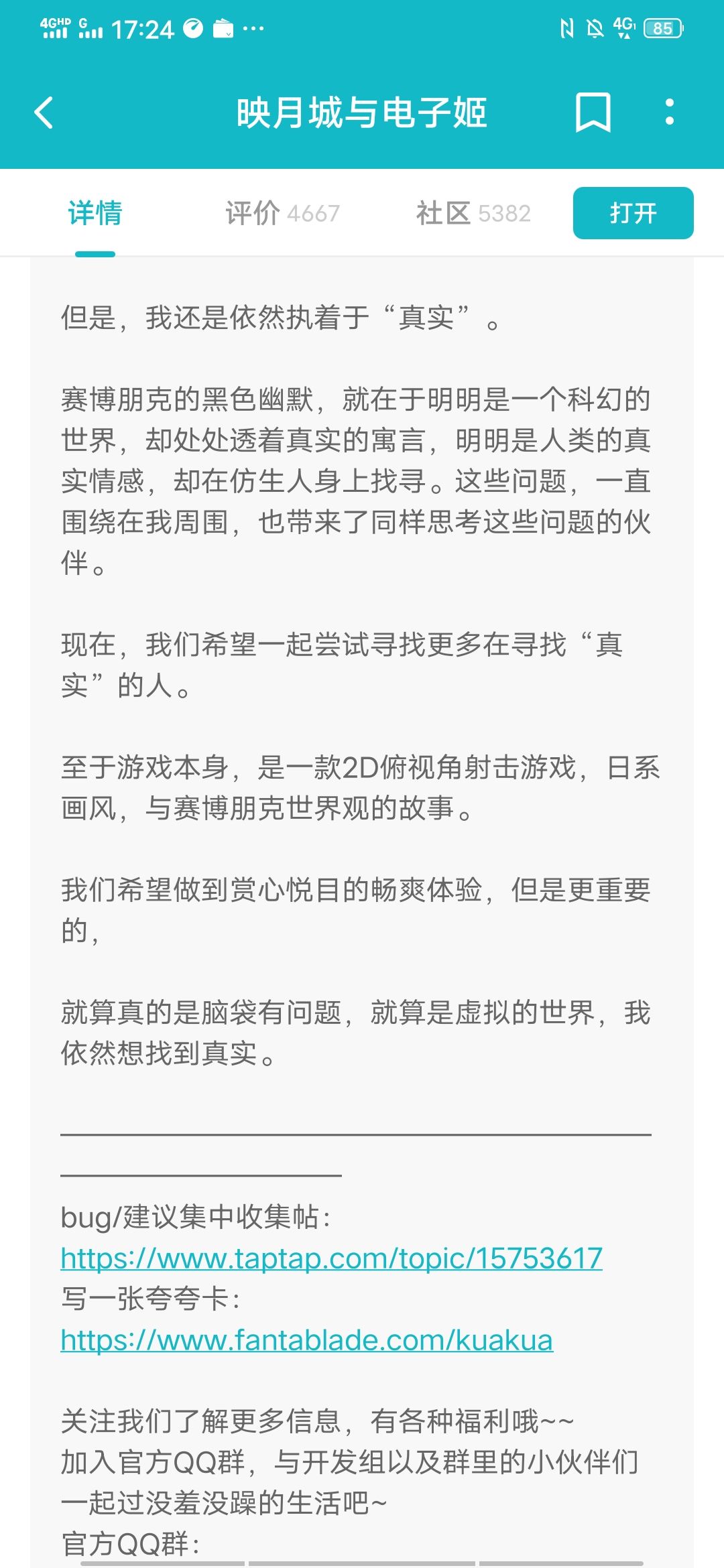 4GHD G 17:24 ··· 4G 85

映月城与电子姬

详情 评价 4667 社区 5382 打开

但是，我还是依然执着于“真实”。

赛博朋克的黑色幽默，就在于明明是一个科幻的世界，却处处透着真实的寓言，明明是人类的真实情感，却在仿生人身上找寻。这些问题，一直围绕在我周围，也带来了同样思考这些问题的伙伴。

现在，我们希望一起尝试寻找更多在寻找“真实”的人。

至于游戏本身，是一款2D俯视角射击游戏，日系画风，与赛博朋克世界观的故事。

我们希望做到赏心悦目的畅爽体验，但是更重要的，

就算真的是脑袋有问题，就算是虚拟的世界，我依然想找到真实。

bug/建议集中收集帖：
https://www.taptap.com/topic/15753617
写一张夸夸卡：
https://www.fantablade.com/kuakua

关注我们了解更多信息，有各种福利哦~~
加入官方QQ群，与开发组以及群里的小伙伴们一起过没羞没躁的生活吧~
官方QQ群：